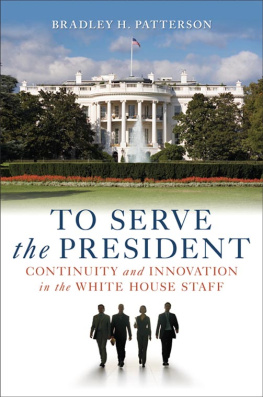 BRADLEY H. PATTERSON

TO SERVE the PRESIDENT

CONTINUITY and INNOVATION in the WHITE HOUSE STAFF